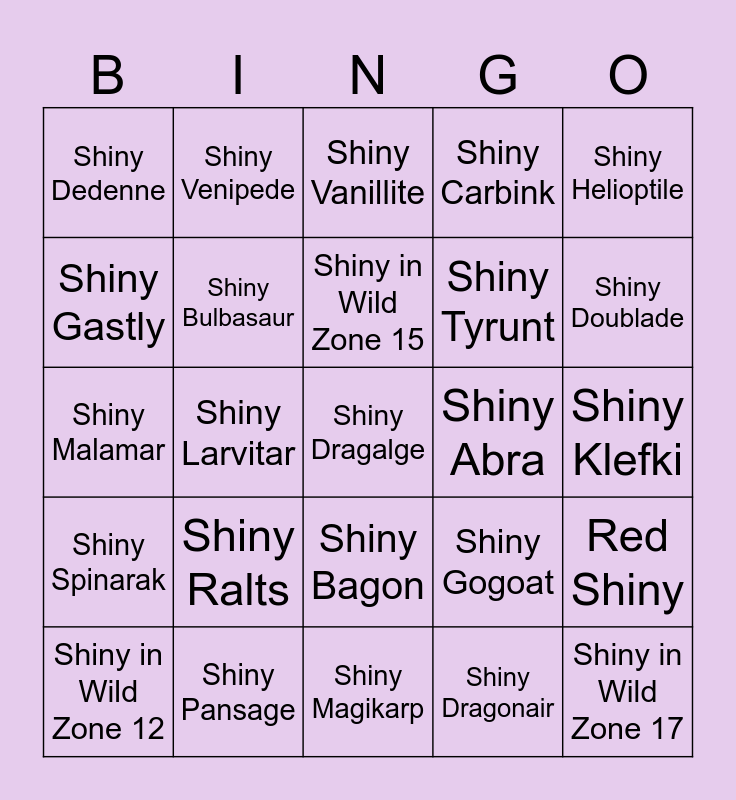 | B | I | N | G | O |
|---|---|---|---|---|
| Shiny Dedenne | Shiny Venipede | Shiny Vanillite | Shiny Carbink | Shiny Helioptile |
| Shiny Gastly | Shiny Bulbasaur | Shiny in Wild Zone 15 | Shiny Tyrunt | Shiny Doublade |
| Shiny Malamar | Shiny Larvitar | Shiny Dragalge | Shiny Abra | Shiny Klefki |
| Shiny Spinarak | Shiny Ralts | Shiny Bagon | Shiny Gogoat | Red Shiny |
| Shiny in Wild Zone 12 | Shiny Pansage | Shiny Magikarp | Shiny Dragonair | Shiny in Wild Zone 17 |